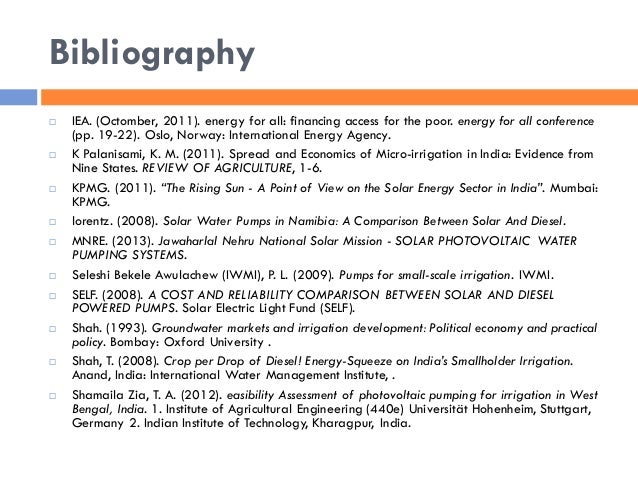 Bibliography

IEA. (Octomber, 2011). energy for all: financing access for the poor. energy for all conference (pp. 19-22). Oslo, Norway: International Energy Agency.

K Palanisami, K. M. (2011). Spread and Economics of Micro-irrigation in India: Evidence from Nine States. REVIEW OF AGRICULTURE, 1-6.

KPMG. (2011). "The Rising Sun - A Point of View on the Solar Energy Sector in India". Mumbai: KPMG.

lorentz. (2008). Solar Water Pumps in Namibia: A Comparison Between Solar And Diesel.

MNRE. (2013). Jawaharlal Nehru National Solar Mission - SOLAR PHOTOVOLTAIC WATER PUMPING SYSTEMS.

Seleshi Bekele Awulachew (IWMI), P. L. (2009). Pumps for small-scale irrigation. IWMI.

SELF. (2008). A COST AND RELIABILITY COMPARISON BETWEEN SOLAR AND DIESEL POWERED PUMPS. Solar Electric Light Fund (SELF).

Shah. (1993). Groundwater markets and irrigation development: Political economy and practical policy. Bombay: Oxford University .

Shah, T. (2008). Crop per Drop of Diesel! Energy-Squeeze on India's Smallholder Irrigation. Anand, India: International Water Management Institute, .

Shamaila Zia, T. A. (2012). easibility Assessment of photovoltaic pumping for irrigation in West Bengal, India. 1. Institute of Agricultural Engineering (440e) Universität Hohenheim, Stuttgart, Germany 2. Indian Institute of Technology, Kharagpur, India.